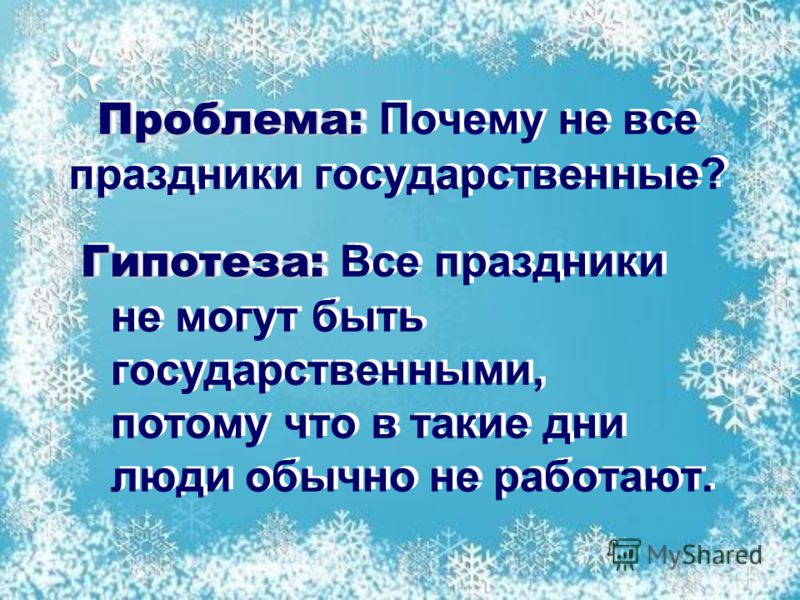 Проблема: Почему не все праздники государственные?

Гипотеза: Все праздники не могут быть государственными, потому что в такие дни люди обычно не работают.

MyShared